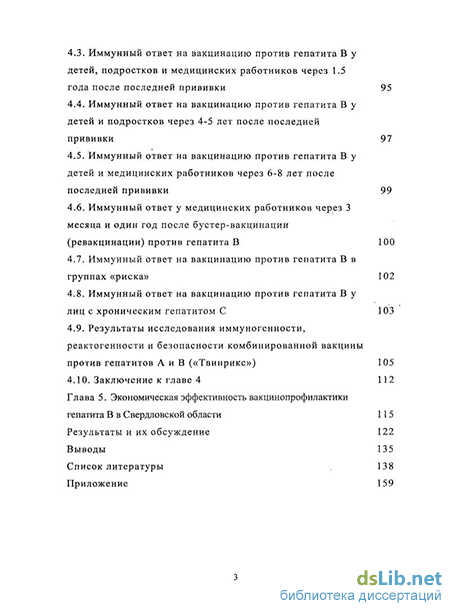 4.3. Иммунный ответ на вакцинацию против гепатита В у детей, подростков и медицинских работников через 1.5 года после последней прививки 95

4.4. Иммунный ответ на вакцинацию против гепатита В у детей и подростков через 4-5 лет после последней прививки 97

4.5. Иммунный ответ на вакцинацию против гепатита В у детей и медицинских работников через 6-8 лет после последней прививки 99

4.6. Иммунный ответ у медицинских работников через 3 месяца и один год после бустер-вакцинации (ревакцинации) против гепатита В 100

4.7. Иммунный ответ на вакцинацию против гепатита В в группах «риска» 102

4.8. Иммунный ответ на вакцинацию против гепатита В у лиц с хроническим гепатитом С 103

4.9. Результаты исследования иммуногенности, реактогенности и безопасности комбинированной вакцины против гепатитов А и В («Твинрикс») 105

4.10. Заключение к главе 4 112

Глава 5. Экономическая эффективность вакцинопрофилактики гепатита В в Свердловской области 115

Результаты и их обсуждение 122

Выводы 135

Список литературы 138

Приложение 159

3

dsLib.net
библиотека диссертаций